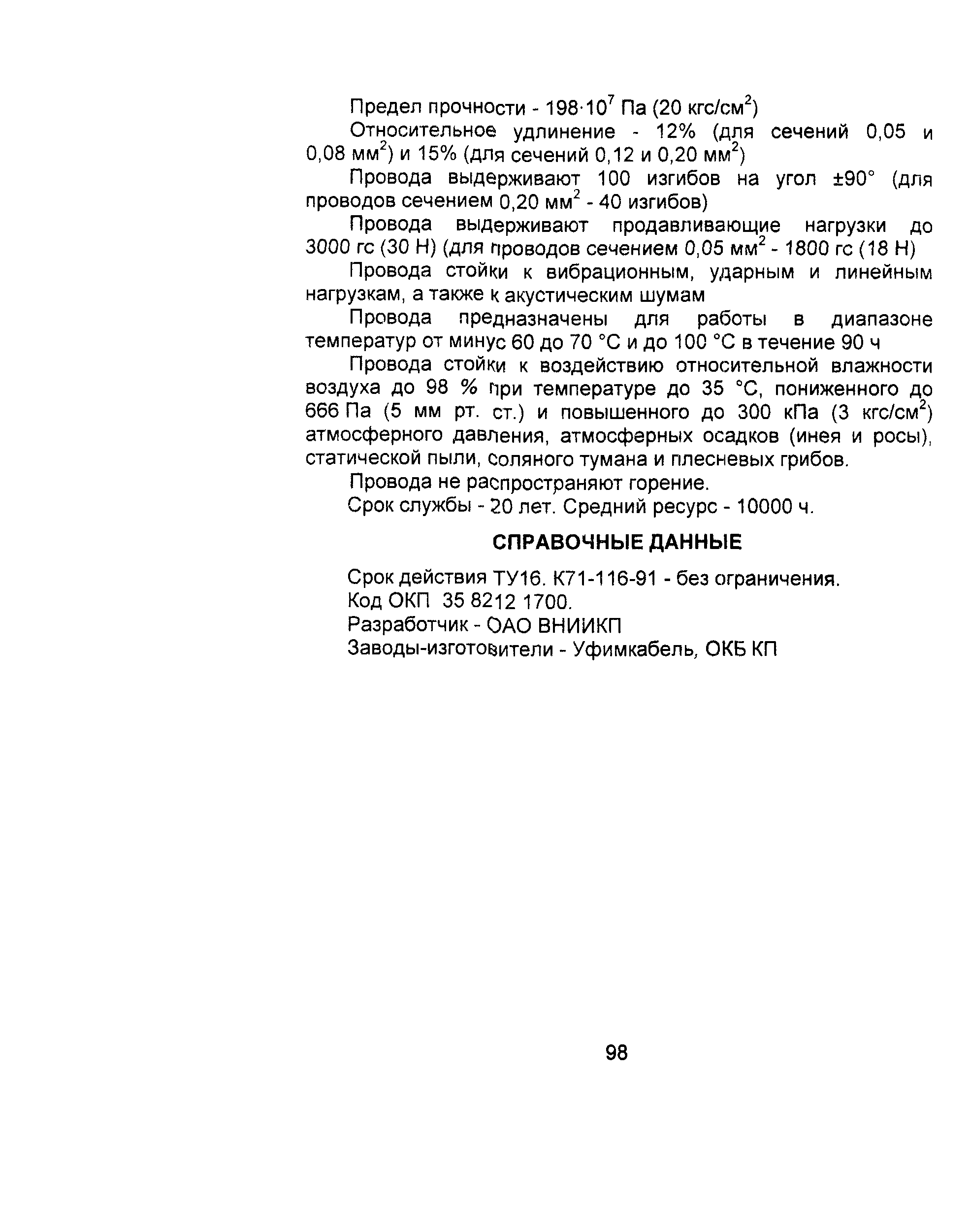 Предел прочности - $198 \cdot 10^7$ Па (20 кгс/см$^2$)

Относительное удлинение - 12% (для сечений 0,05 и 0,08 мм$^2$) и 15% (для сечений 0,12 и 0,20 мм$^2$)

Провода выдерживают 100 изгибов на угол ±90° (для проводов сечением 0,20 мм$^2$ - 40 изгибов)

Провода выдерживают продавливающие нагрузки до 3000 гс (30 Н) (для проводов сечением 0,05 мм$^2$ - 1800 гс (18 Н)

Провода стойки к вибрационным, ударным и линейным нагрузкам, а также к акустическим шумам

Провода предназначены для работы в диапазоне температур от минус 60 до 70 °С и до 100 °С в течение 90 ч

Провода стойки к воздействию относительной влажности воздуха до 98 % при температуре до 35 °С, пониженного до 666 Па (5 мм рт. ст.) и повышенного до 300 кПа (3 кгс/см$^2$) атмосферного давления, атмосферных осадков (инея и росы), статической пыли, соляного тумана и плесневых грибов.

Провода не распространяют горение.

Срок службы - 20 лет. Средний ресурс - 10000 ч.

СПРАВОЧНЫЕ ДАННЫЕ

Срок действия ТУ16. К71-116-91 - без ограничения.

Код ОКП 35 8212 1700.

Разработчик - ОАО ВНИИКП

Заводы-изготовители - Уфимкабель, ОКБ КП

98